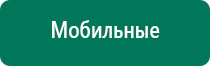 Мобильные